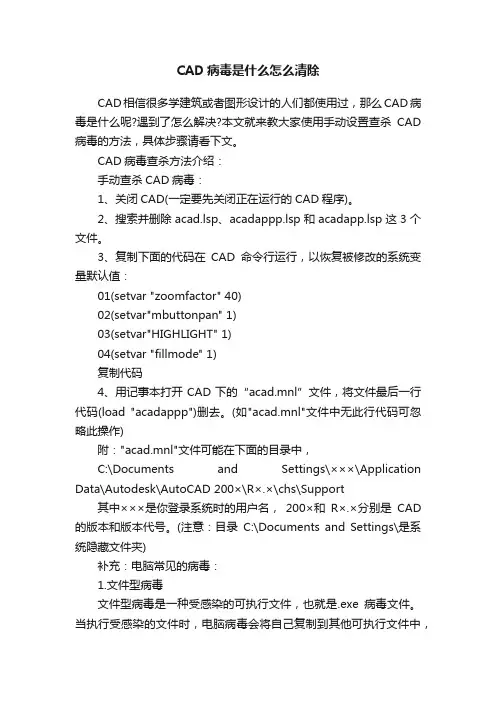 CAD 病毒是什么怎么清除

CAD 相信很多学建筑或者图形设计的人们都使用过，那么 CAD 病毒是什么呢?遇到了怎么解决?本文就来教大家使用手动设置查杀 CAD 病毒的方法，具体步骤请看下文。

CAD 病毒查杀方法介绍：

手动查杀 CAD 病毒：

1、关闭 CAD(一定要先关闭正在运行的 CAD 程序)。

2、搜索并删除 acad.lsp、acadappp.lsp 和 acadapp.lsp 这 3 个文件。

3、复制下面的代码在 CAD 命令行运行，以恢复被修改的系统变量默认值：

01(setvar "zoomfactor" 40)

02(setvar"mbuttonpan" 1)

03(setvar"HIGHLIGHT" 1)

04(setvar "fillmode" 1)

复制代码

4、用记事本打开 CAD 下的 "acad.mnl" 文件，将文件最后一行代码(load "acadappp")删去。(如"acad.mnl"文件中无此行代码可忽略此操作)

附："acad.mnl"文件可能在下面的目录中，

C:\Documents and Settings\×××\Application Data\Autodesk\AutoCAD 200×\R×.×\chs\Support

其中×××是你登录系统时的用户名， 200×和 R×.×分别是 CAD 的版本和版本代号。(注意：目录 C:\Documents and Settings\是系统隐藏文件夹)

补充：电脑常见的病毒：

1.文件型病毒

文件型病毒是一种受感染的可执行文件，也就是.exe 病毒文件。当执行受感染的文件时，电脑病毒会将自己复制到其他可执行文件中，